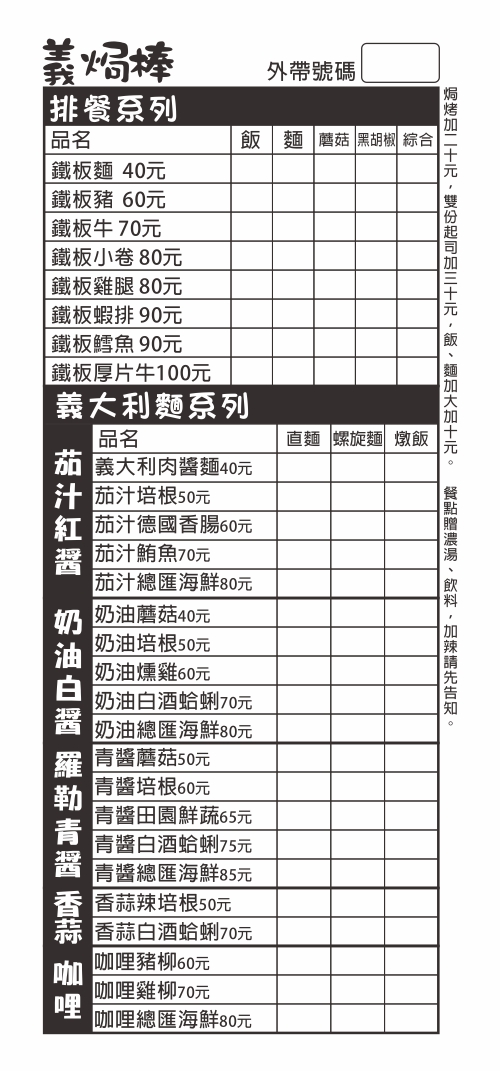 義焗棒

外帶號碼

排餐系列

| 品名 | 飯 | 麵 | 蘑菇 | 黑胡椒 | 綜合 |
|---|---|---|---|---|---|
| 鐵板麵 40元 | | | | | |
| 鐵板豬 60元 | | | | | |
| 鐵板牛 70元 | | | | | |
| 鐵板小卷 80元 | | | | | |
| 鐵板雞腿 80元 | | | | | |
| 鐵板蝦排 90元 | | | | | |
| 鐵板鱈魚 90元 | | | | | |
| 鐵板厚片牛100元 | | | | | |

義大利麵系列

| | 品名 | 直麵 | 螺旋麵 | 燉飯 |
|---|---|---|---|---|
| 茄汁紅醬 | 義大利肉醬麵40元 | | | |
| | 茄汁培根50元 | | | |
| | 茄汁德國香腸60元 | | | |
| | 茄汁鮪魚70元 | | | |
| | 茄汁總匯海鮮80元 | | | |
| 奶油白醬 | 奶油蘑菇40元 | | | |
| | 奶油培根50元 | | | |
| | 奶油燻雞60元 | | | |
| | 奶油白酒蛤蜊70元 | | | |
| | 奶油總匯海鮮80元 | | | |
| 羅勒青醬 | 青醬蘑菇50元 | | | |
| | 青醬培根60元 | | | |
| | 青醬田園鮮蔬65元 | | | |
| | 青醬白酒蛤蜊75元 | | | |
| | 青醬總匯海鮮85元 | | | |
| 香蒜 | 香蒜辣培根50元 | | | |
| | 香蒜白酒蛤蜊70元 | | | |
| 咖哩 | 咖哩豬柳60元 | | | |
| | 咖哩雞柳70元 | | | |
| | 咖哩總匯海鮮80元 | | | |

焗烤加二十元，雙份起司加三十元，飯、麵加大加十元。

餐點贈濃湯、飲料，加辣請先告知。